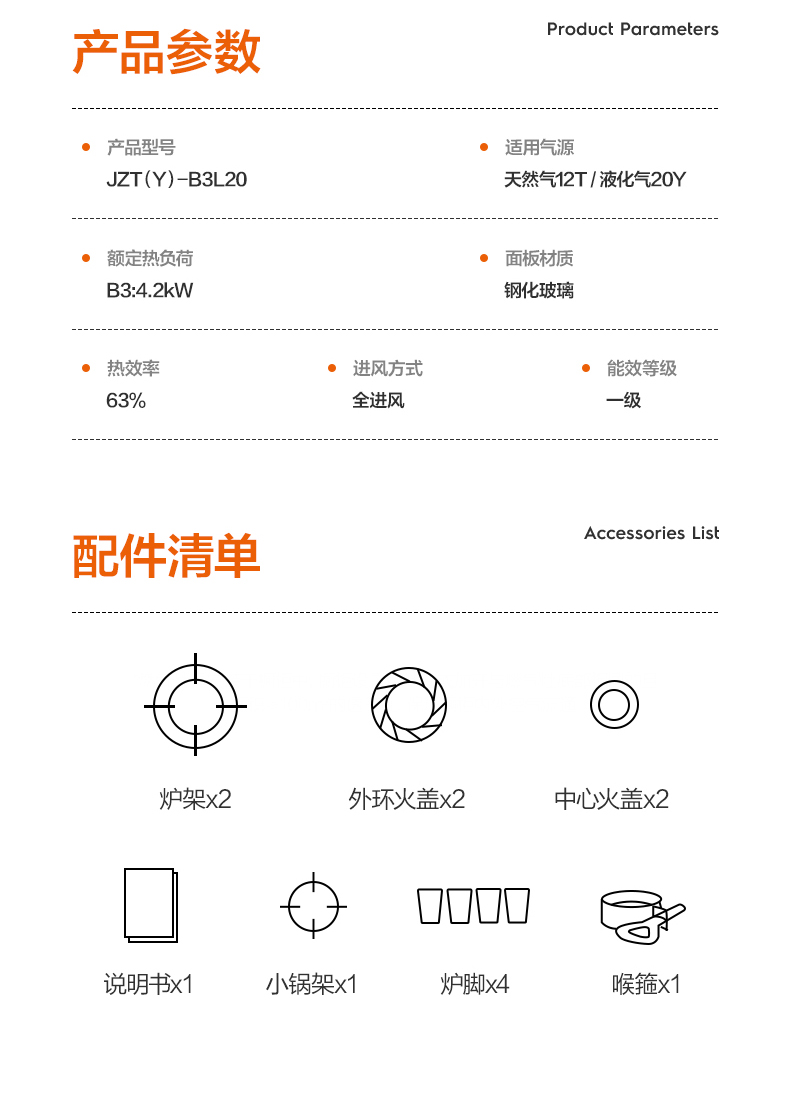 产品参数

Product Parameters

产品型号
JZT(Y)-B3L20

适用气源
天然气12T / 液化气20Y

额定热负荷
B3:4.2kW

面板材质
钢化玻璃

热效率
63%

进风方式
全进风

能效等级
一级

配件清单

Accessories List

炉架x2

外环火盖x2

中心火盖x2

说明书x1

小锅架x1

炉脚x4

喉箍x1